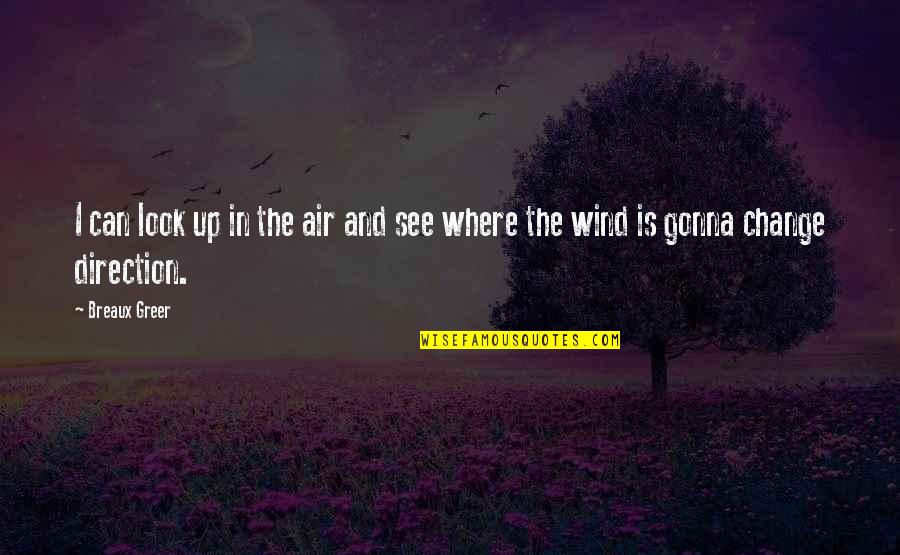 I can look up in the air and see where the wind is gonna change direction.

— Breaux Greer

WISEFAMOUSQUOTES.COM